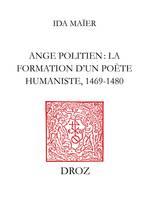 IDA MAÏER

ANGE POLITIEN : LA FORMATION D'UN POÈTE HUMANISTE, 1469-1480

DROZ